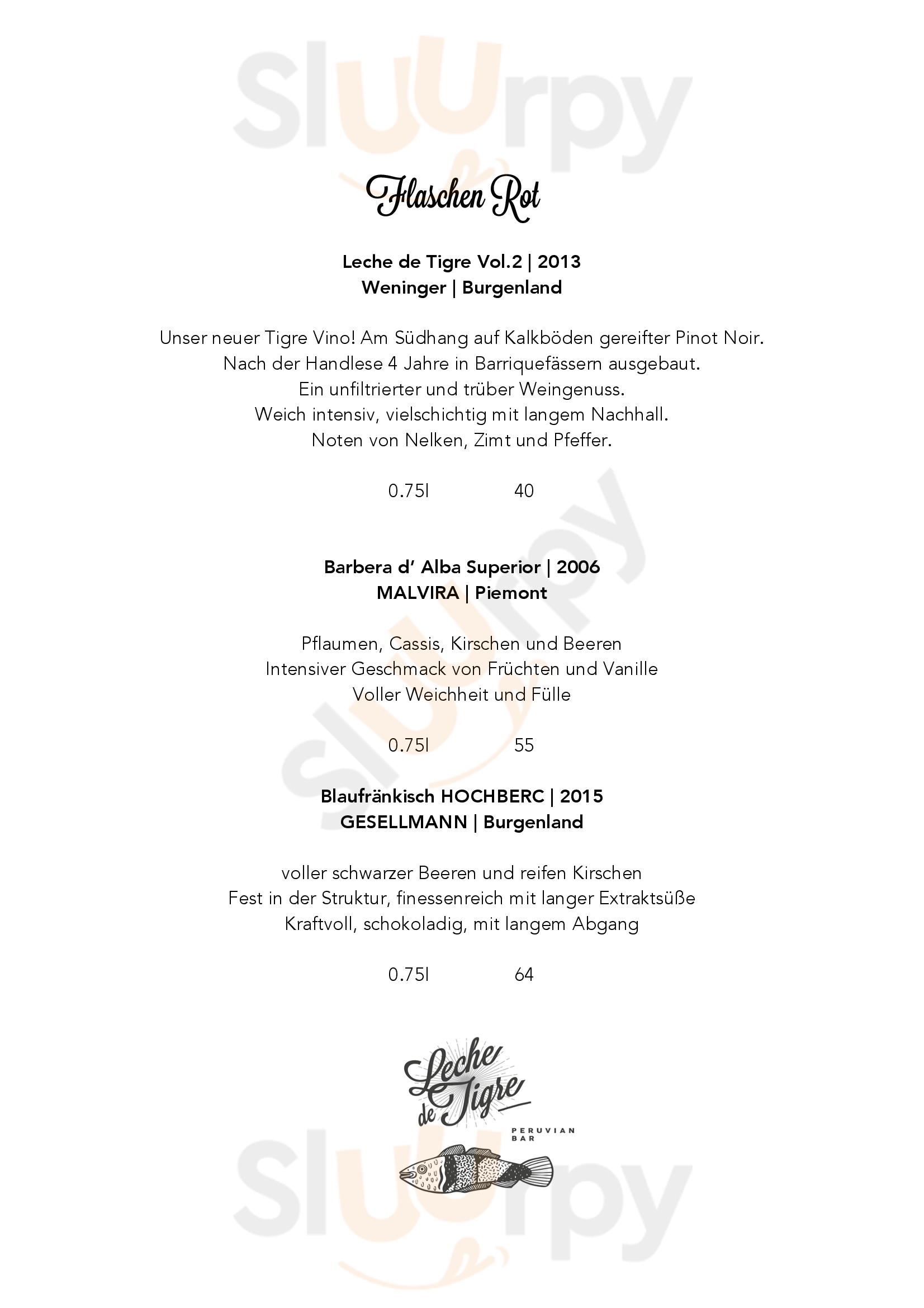 Sluurpy

Flaschen Rot

Leche de Tigre Vol.2 | 2013
Weninger | Burgenland

Unser neuer Tigre Vino! Am Südhang auf Kalkböden gereifter Pinot Noir.
Nach der Handlese 4 Jahre in Barriquefässern ausgebaut.
Ein unfiltrierter und trüber Weingenuss.
Weich intensiv, vielschichtig mit langem Nachhall.
Noten von Nelken, Zimt und Pfeffer.

0.75l 40

Barbera d' Alba Superior | 2006
MALVIRA | Piemont

Pflaumen, Cassis, Kirschen und Beeren
Intensiver Geschmack von Früchten und Vanille
Voller Weichheit und Fülle

0.75l 55

Blaufränkisch HOCHBERC | 2015
GESELLMANN | Burgenland

voller schwarzer Beeren und reifen Kirschen
Fest in der Struktur, finessenreich mit langer Extraktsüße
Kraftvoll, schokoladig, mit langem Abgang

0.75l 64

Leche de Tigre
PERUVIAN BAR

Sluurpy